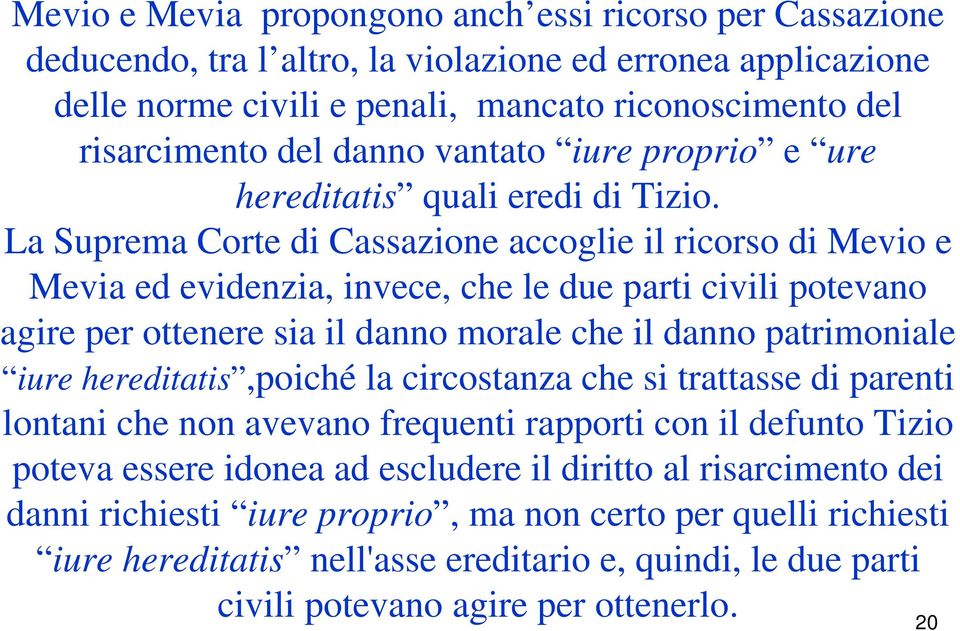 Mevio e Mevia  propongono anch’essi ricorso per Cassazione deducendo, tra l’altro, la violazione ed erronea applicazione delle norme civili e penali,  mancato riconoscimento del risarcimento del danno vantato “iure proprio” e “ure hereditatis” quali eredi di Tizio.

La Suprema Corte di Cassazione accoglie il ricorso di Mevio e Mevia ed evidenzia, invece, che le due parti civili potevano agire per ottenere sia il danno morale che il danno patrimoniale “iure hereditatis”,poiché la circostanza che si trattasse di parenti lontani che non avevano frequenti rapporti con il defunto Tizio poteva essere idonea ad escludere il diritto al risarcimento dei danni richiesti “iure proprio”, ma non certo per quelli richiesti “iure hereditatis” nell'asse ereditario e, quindi, le due parti civili potevano agire per ottenerlo.

20